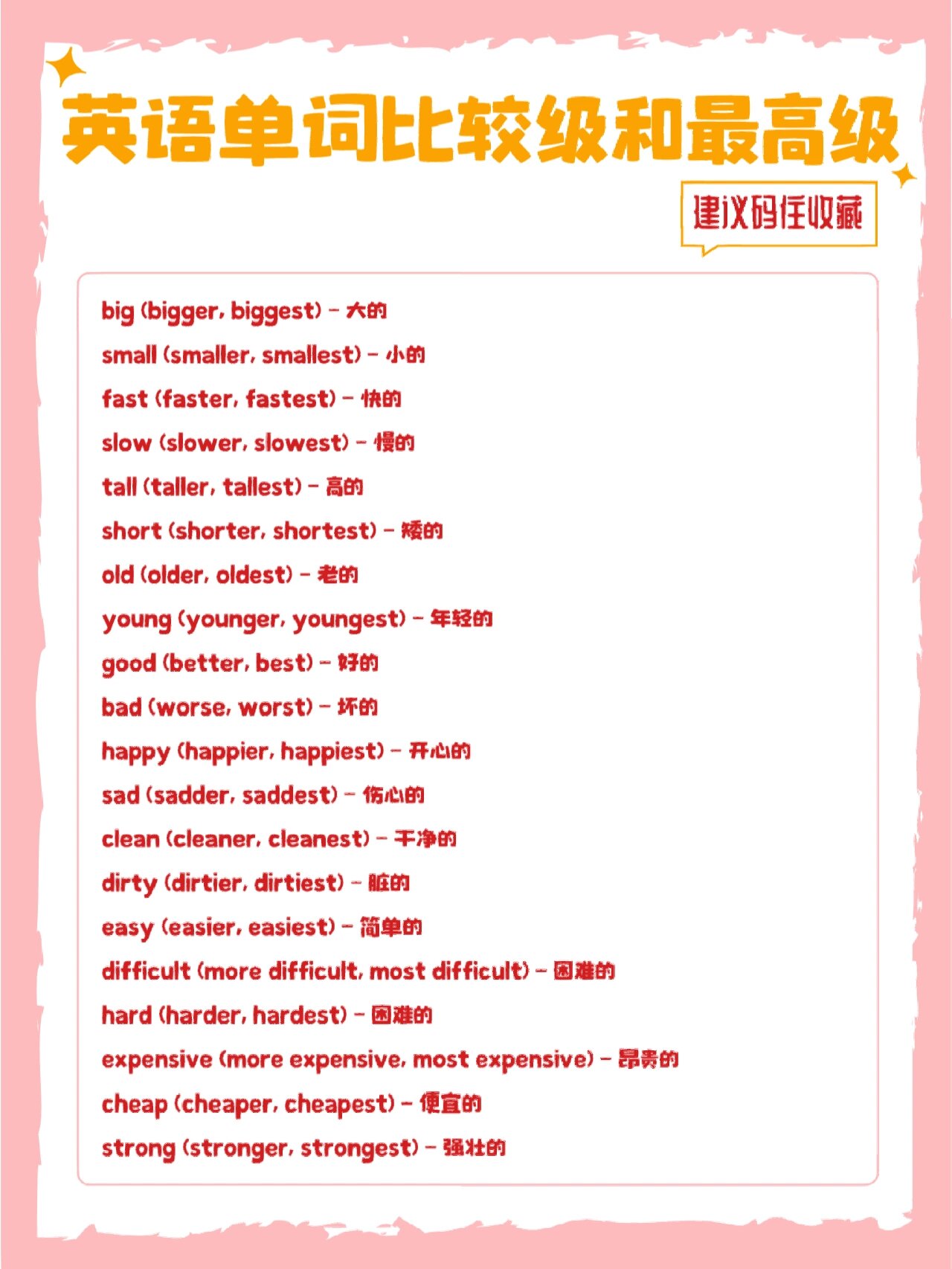 英语单词比较级和最高级

建议码住收藏

big (bigger, biggest) - 大的

small (smaller, smallest) - 小的

fast (faster, fastest) - 快的

slow (slower, slowest) - 慢的

tall (taller, tallest) - 高的

short (shorter, shortest) - 矮的

old (older, oldest) - 老的

young (younger, youngest) - 年轻的

good (better, best) - 好的

bad (worse, worst) - 坏的

happy (happier, happiest) - 开心的

sad (sadder, saddest) - 伤心的

clean (cleaner, cleanest) - 干净的

dirty (dirtier, dirtiest) - 脏的

easy (easier, easiest) - 简单的

difficult (more difficult, most difficult) - 困难的

hard (harder, hardest) - 困难的

expensive (more expensive, most expensive) - 昂贵的

cheap (cheaper, cheapest) - 便宜的

strong (stronger, strongest) - 强壮的